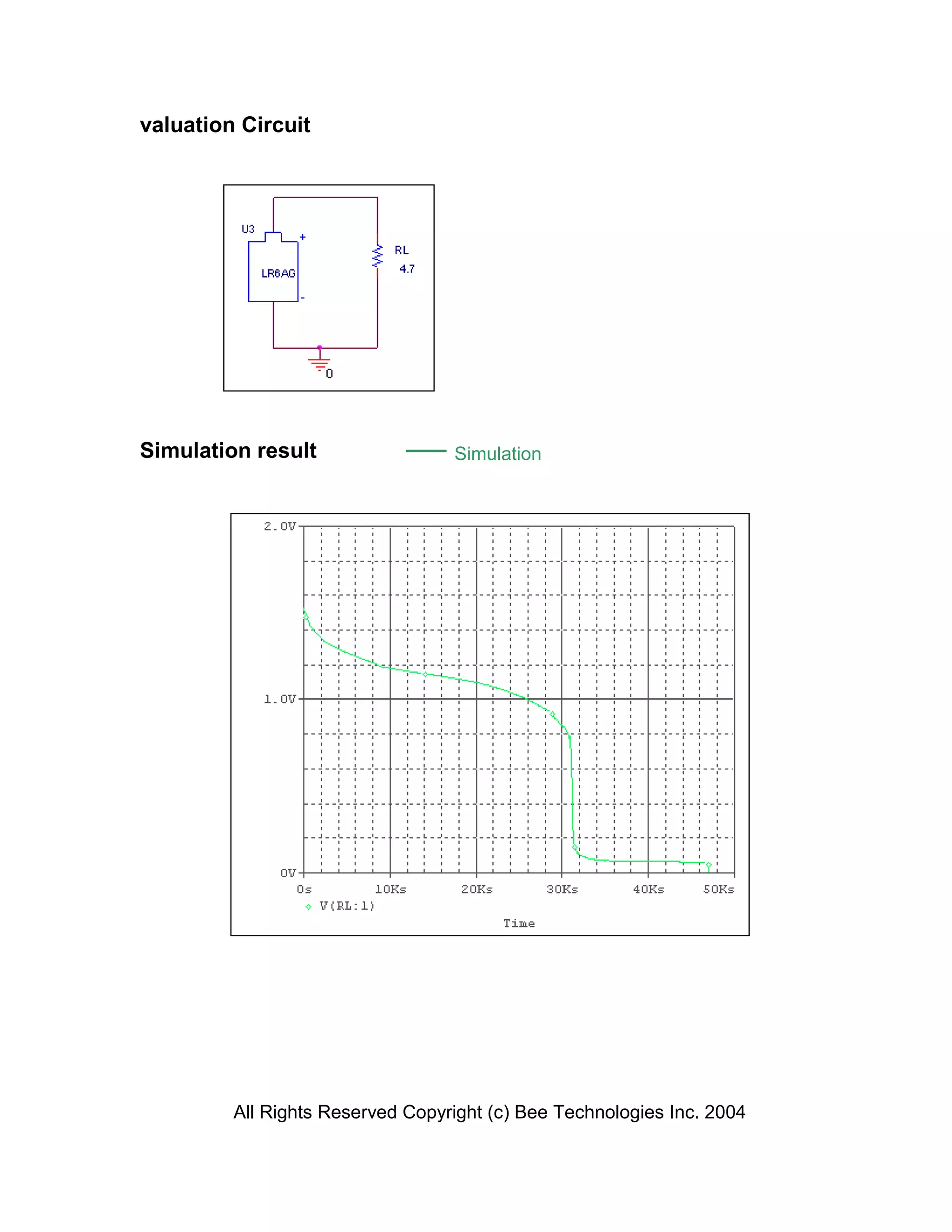 valuation Circuit

U3
+
LR6AG
-
RL
4.7
0

Simulation result

Simulation

2.0V
1.0V
0V
0s
10Ks
20Ks
30Ks
40Ks
50Ks
V(RL:1)
Time

All Rights Reserved Copyright (c) Bee Technologies Inc. 2004